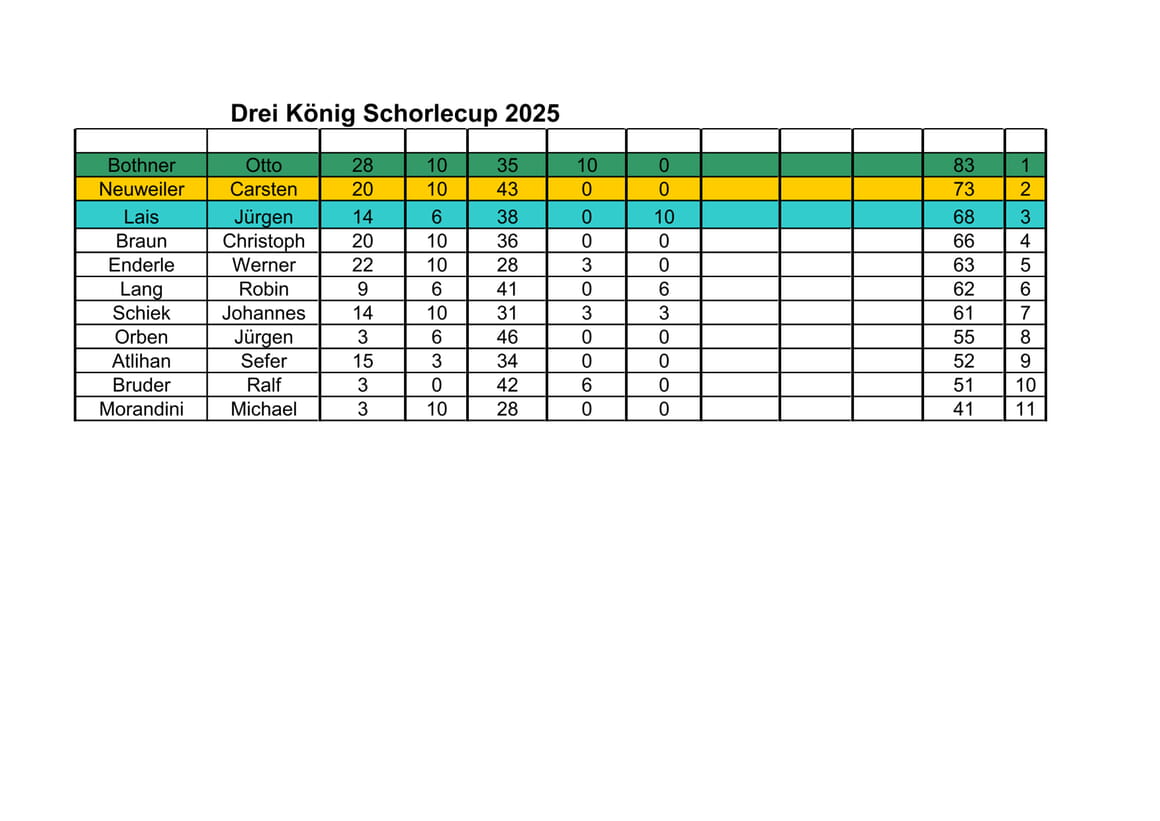 Drei König Schorlecup 2025

| | | | | | | | | | | | |
|---|---|---|---|---|---|---|---|---|---|---|---|
| Bothner | Otto | 28 | 10 | 35 | 10 | 0 | | | | 83 | 1 |
| Neuweiler | Carsten | 20 | 10 | 43 | 0 | 0 | | | | 73 | 2 |
| Lais | Jürgen | 14 | 6 | 38 | 0 | 10 | | | | 68 | 3 |
| Braun | Christoph | 20 | 10 | 36 | 0 | 0 | | | | 66 | 4 |
| Enderle | Werner | 22 | 10 | 28 | 3 | 0 | | | | 63 | 5 |
| Lang | Robin | 9 | 6 | 41 | 0 | 6 | | | | 62 | 6 |
| Schiek | Johannes | 14 | 10 | 31 | 3 | 3 | | | | 61 | 7 |
| Orben | Jürgen | 3 | 6 | 46 | 0 | 0 | | | | 55 | 8 |
| Atlihan | Sefer | 15 | 3 | 34 | 0 | 0 | | | | 52 | 9 |
| Bruder | Ralf | 3 | 0 | 42 | 6 | 0 | | | | 51 | 10 |
| Morandini | Michael | 3 | 10 | 28 | 0 | 0 | | | | 41 | 11 |